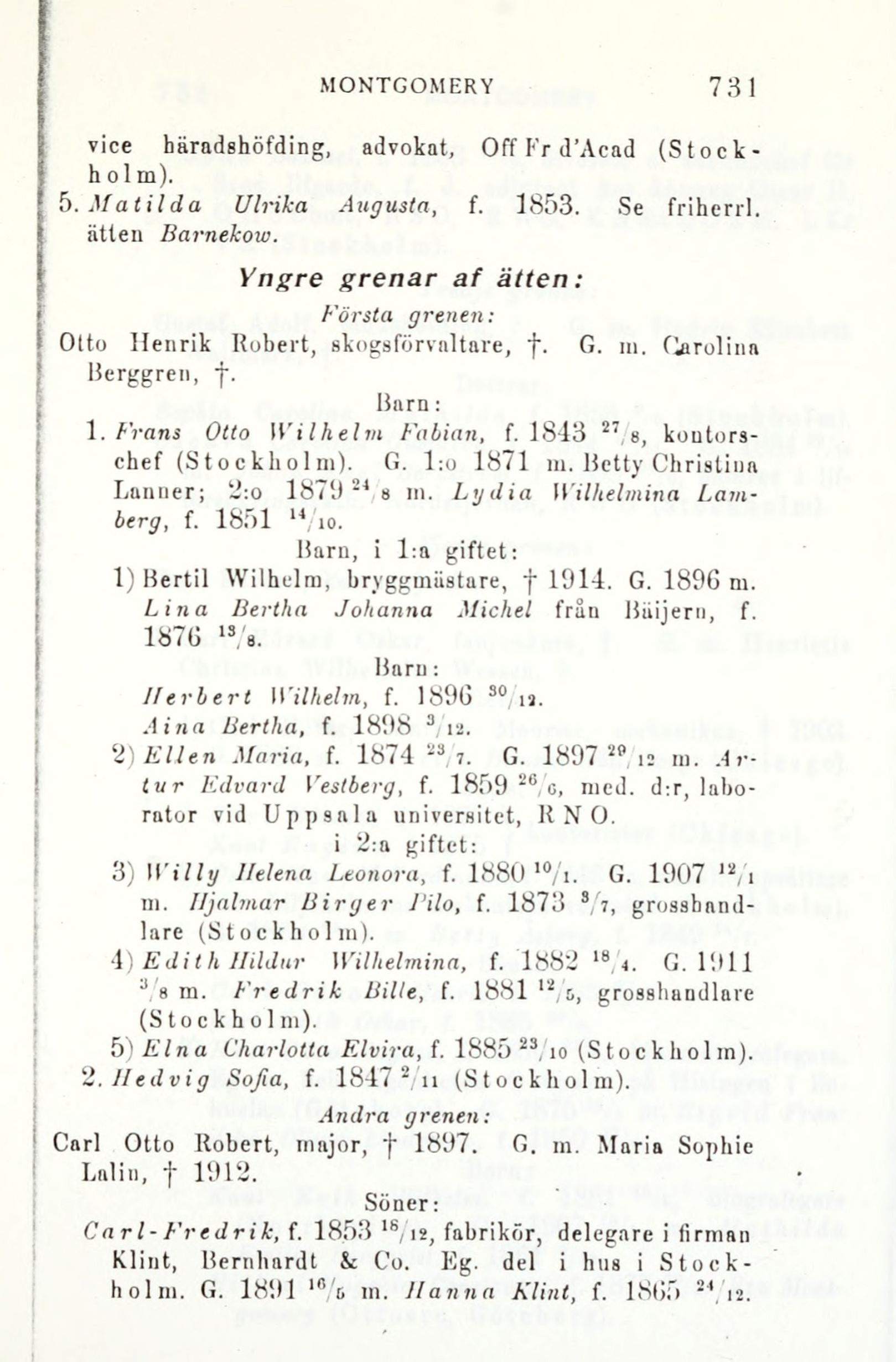 MONTGOMERY 731

vice häradshöfding, advokat, Off Fr d'Acad (Stockholm).

5. Matilda Ulrika Augusta, f. 1853. Se friherrl. ätten Barnekow.

Yngre grenar af ätten:

Första grenen:

Otto Henrik Robert, skogsförvaltare, †. G. m. Carolina Berggren, †.

Barn:

1. Frans Otto Wilhelm Fabian, f. 1843 $^{27}/_{8}$, kontorschef (Stockholm). G. 1:o 1871 m. Betty Christina Lanner; 2:o 1879 $^{24}/_{8}$ m. Lydia Wilhelmina Lamberg, f. 1851 $^{14}/_{10}$.

Barn, i 1:a giftet:

1) Bertil Wilhelm, bryggmästare, † 1914. G. 1896 m. Lina Bertha Johanna Michel från Bäijern, f. 1876 $^{13}/_{8}$.

Barn:

Herbert Wilhelm, f. 1896 $^{30}/_{12}$.

Aina Bertha, f. 1898 $^{3}/_{12}$.

2) Ellen Maria, f. 1874 $^{23}/_{7}$. G. 1897 $^{29}/_{12}$ m. Artur Edvard Vestberg, f. 1859 $^{26}/_{6}$, med. d:r, laborator vid Uppsala universitet, R N O.

i 2:a giftet:

3) Willy Helena Leonora, f. 1880 $^{10}/_{1}$. G. 1907 $^{12}/_{1}$ m. Hjalmar Birger Pilo, f. 1873 $^{3}/_{7}$, grosshandlare (Stockholm).

4) Edith Hildur Wilhelmina, f. 1882 $^{18}/_{4}$. G. 1911 $^{3}/_{8}$ m. Fredrik Bille, f. 1881 $^{12}/_{5}$, grosshandlare (Stockholm).

5) Elna Charlotta Elvira, f. 1885 $^{23}/_{10}$ (Stockholm).

2. Hedvig Sofia, f. 1847 $^{2}/_{11}$ (Stockholm).

Andra grenen:

Carl Otto Robert, major, † 1897. G. m. Maria Sophie Lalin, † 1912.

Söner:

Carl-Fredrik, f. 1853 $^{18}/_{12}$, fabrikör, delegare i firman Klint, Bernhardt & Co. Eg. del i hus i Stockholm. G. 1891 $^{16}/_{5}$ m. Hanna Klint, f. 1865 $^{24}/_{12}$.